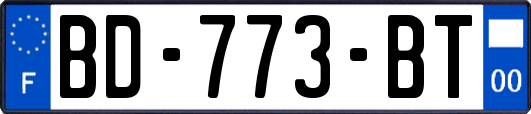 F

BD-773-BT

00